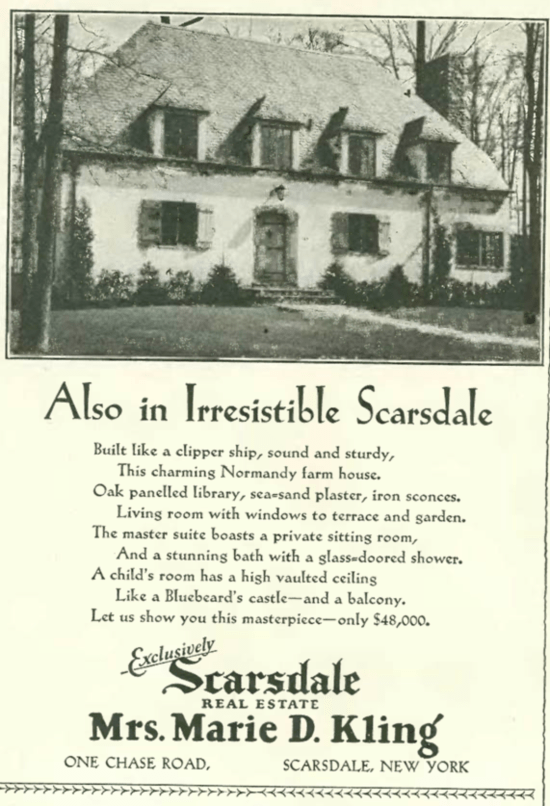 Also in Irresistible Scarsdale

Built like a clipper ship, sound and sturdy,
This charming Normandy farm house.
Oak panelled library, sea-sand plaster, iron sconces.
Living room with windows to terrace and garden.
The master suite boasts a private sitting room,
And a stunning bath with a glass-doored shower.
A child's room has a high vaulted ceiling
Like a Bluebeard's castle—and a balcony.
Let us show you this masterpiece—only $48,000.

Exclusively
Scarsdale
REAL ESTATE
Mrs. Marie D. Kling

ONE CHASE ROAD, SCARSDALE, NEW YORK